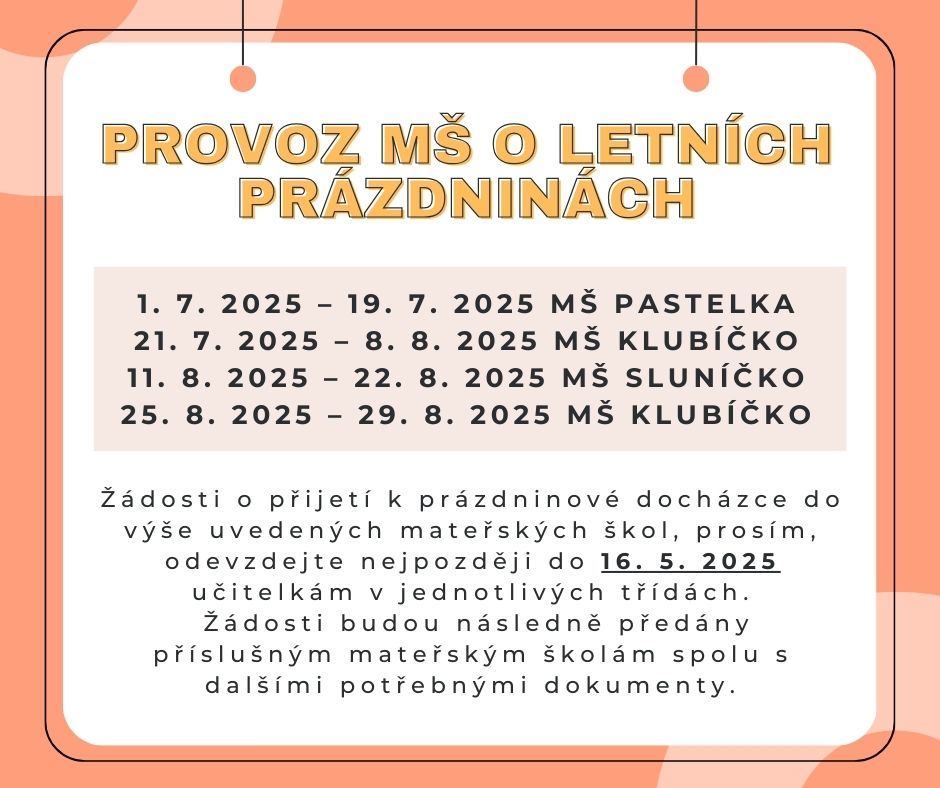 PROVOZ MŠ O LETNÍCH PRÁZDNINÁCH

1. 7. 2025 – 19. 7. 2025 MŠ PASTELKA
21. 7. 2025 – 8. 8. 2025 MŠ KLUBÍČKO
11. 8. 2025 – 22. 8. 2025 MŠ SLUNÍČKO
25. 8. 2025 – 29. 8. 2025 MŠ KLUBÍČKO

Žádosti o přijetí k prázdninové docházce do výše uvedených mateřských škol, prosím, odevzdejte nejpozději do 16. 5. 2025 učitelkám v jednotlivých třídách. Žádosti budou následně předány příslušným mateřským školám spolu s dalšími potřebnými dokumenty.